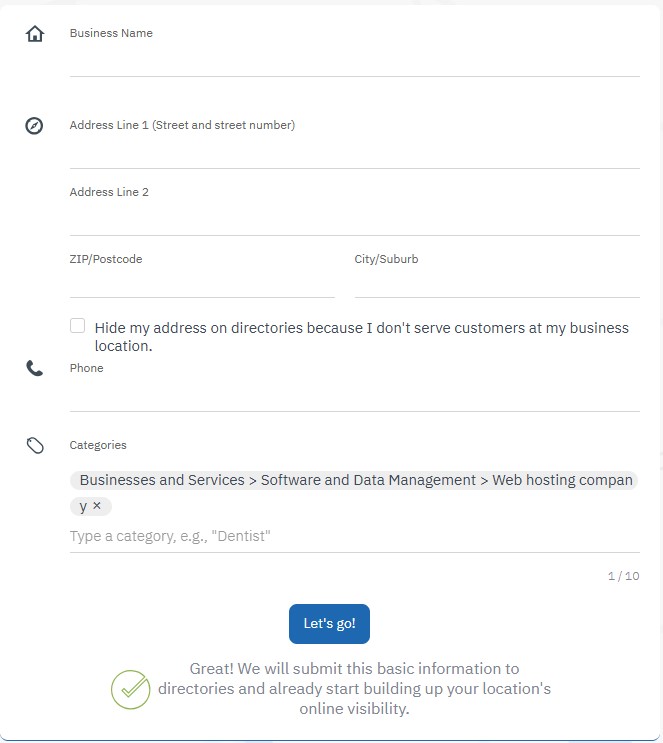 Business Name

Address Line 1 (Street and street number)

Address Line 2

ZIP/Postcode

City/Suburb

Hide my address on directories because I don't serve customers at my business location.

Phone

Categories

Businesses and Services > Software and Data Management > Web hosting company ×

Type a category, e.g., "Dentist"

1 / 10

Let's go!

Great! We will submit this basic information to directories and already start building up your location's online visibility.